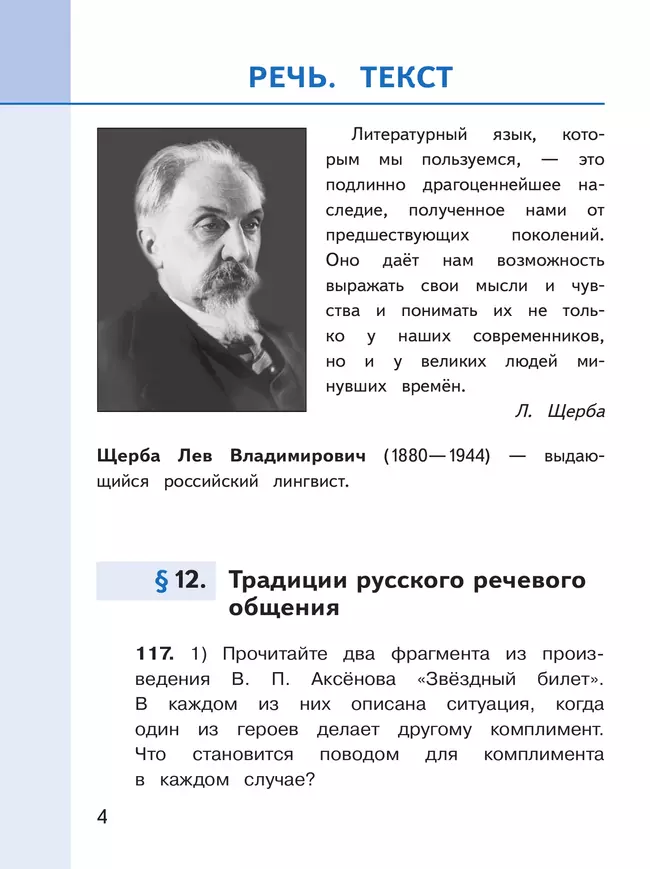 РЕЧЬ. ТЕКСТ

Литературный язык, которым мы пользуемся, — это подлинно драгоценнейшее наследие, полученное нами от предшествующих поколений. Оно даёт нам возможность выражать свои мысли и чувства и понимать их не только у наших современников, но и у великих людей минувших времён.

Л. Щерба

Щерба Лев Владимирович (1880—1944) — выдающийся российский лингвист.

§ 12. Традиции русского речевого общения

117. 1) Прочитайте два фрагмента из произведения В. П. Аксёнова «Звёздный билет». В каждом из них описана ситуация, когда один из героев делает другому комплимент. Что становится поводом для комплимента в каждом случае?

4